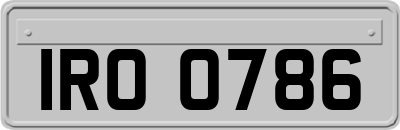 IRO 0786